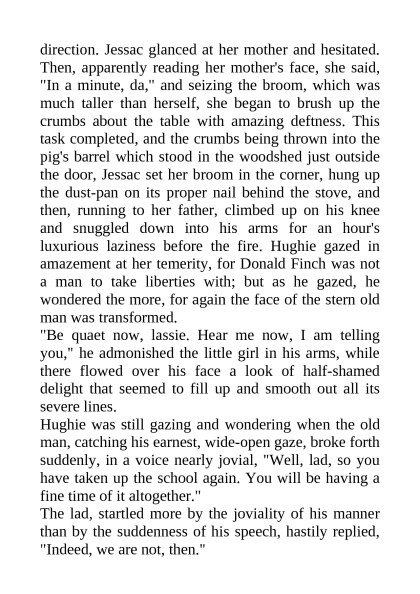 direction. Jessac glanced at her mother and hesitated. Then, apparently reading her mother's face, she said, "In a minute, da," and seizing the broom, which was much taller than herself, she began to brush up the crumbs about the table with amazing deftness. This task completed, and the crumbs being thrown into the pig's barrel which stood in the woodshed just outside the door, Jessac set her broom in the corner, hung up the dust-pan on its proper nail behind the stove, and then, running to her father, climbed up on his knee and snuggled down into his arms for an hour's luxurious laziness before the fire. Hughie gazed in amazement at her temerity, for Donald Finch was not a man to take liberties with; but as he gazed, he wondered the more, for again the face of the stern old man was transformed.
"Be quaet now, lassie. Hear me now, I am telling you," he admonished the little girl in his arms, while there flowed over his face a look of half-shamed delight that seemed to fill up and smooth out all its severe lines.
Hughie was still gazing and wondering when the old man, catching his earnest, wide-open gaze, broke forth suddenly, in a voice nearly jovial, "Well, lad, so you have taken up the school again. You will be having a fine time of it altogether."
The lad, startled more by the joviality of his manner than by the suddenness of his speech, hastily replied, "Indeed, we are not, then."